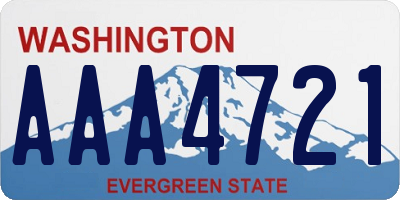 WASHINGTON

AAA4721

EVERGREEN STATE